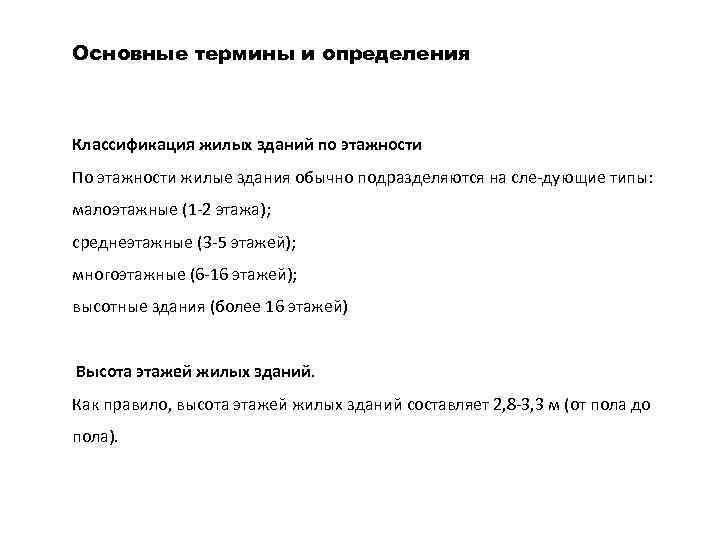 Основные термины и определения

Классификация жилых зданий по этажности

По этажности жилые здания обычно подразделяются на сле-дующие типы:

малоэтажные (1-2 этажа);

среднеэтажные (3-5 этажей);

многоэтажные (6-16 этажей);

высотные здания (более 16 этажей)

Высота этажей жилых зданий.

Как правило, высота этажей жилых зданий составляет 2,8-3,3 м (от пола до пола).